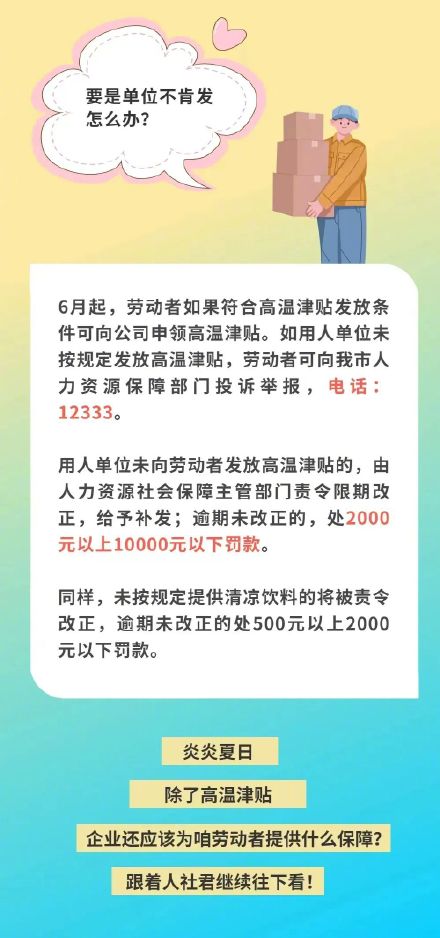 要是单位不肯发怎么办？

6月起，劳动者如果符合高温津贴发放条件可向公司申领高温津贴。如用人单位未按规定发放高温津贴，劳动者可向我市人力资源保障部门投诉举报，电话：12333。

用人单位未向劳动者发放高温津贴的，由人力资源社会保障主管部门责令限期改正，给予补发；逾期未改正的，处2000元以上10000元以下罚款。

同样，未按规定提供清凉饮料的将被责令改正，逾期未改正的处500元以上2000元以下罚款。

炎炎夏日

除了高温津贴

企业还应该为咱劳动者提供什么保障？

跟着人社君继续往下看！